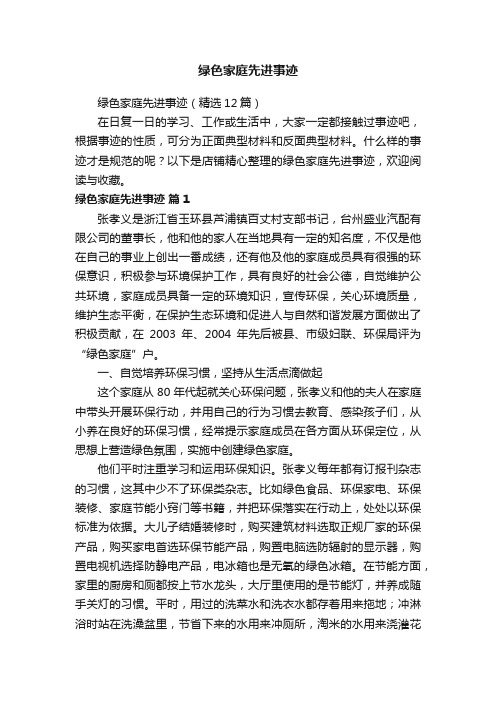 绿色家庭先进事迹

绿色家庭先进事迹（精选12篇）

在日复一日的学习、工作或生活中，大家一定都接触过事迹吧，根据事迹的性质，可分为正面典型材料和反面典型材料。什么样的事迹才是规范的呢？以下是店铺精心整理的绿色家庭先进事迹，欢迎阅读与收藏。

绿色家庭先进事迹 篇1

张孝义是浙江省玉环县芦浦镇百丈村支部书记，台州盛业汽配有限公司的董事长，他和他的家人在当地具有一定的知名度，不仅是他在自己的事业上创出一番成绩，还有他及他的家庭成员具有很强的环保意识，积极参与环境保护工作，具有良好的社会公德，自觉维护公共环境，家庭成员具备一定的环境知识，宣传环保，关心环境质量，维护生态平衡，在保护生态环境和促进人与自然和谐发展方面做出了积极贡献，在 2003 年、2004 年先后被县、市级妇联、环保局评为“绿色家庭”户。

一、自觉培养环保习惯，坚持从生活点滴做起

这个家庭从 80 年代起就关心环保问题，张孝义和他的夫人在家庭中带头开展环保行动，并用自己的行为习惯去教育、感染孩子们，从小养在良好的环保习惯，经常提示家庭成员在各方面从环保定位，从思想上营造绿色氛围，实施中创建绿色家庭。

他们平时注重学习和运用环保知识。张孝义每年都有订报刊杂志的习惯，这其中少不了环保类杂志。比如绿色食品、环保家电、环保装修、家庭节能小窍门等书籍，并把环保落实在行动上，处处以环保标准为依据。大儿子结婚装修时，购买建筑材料选取正规厂家的环保产品，购买家电首选环保节能产品，购置电脑选防辐射的显示器，购置电视机选择防静电产品，电冰箱也是无氟的绿色冰箱。在节能方面，家里的厨房和厕都按上节水龙头，大厅里使用的是节能灯，并养成随手关灯的习惯。平时，用过的洗菜水和洗衣水都存着用来拖地；冲淋浴时站在洗澡盆里，节省下来的水用来冲厕所，淘米的水用来浇灌花